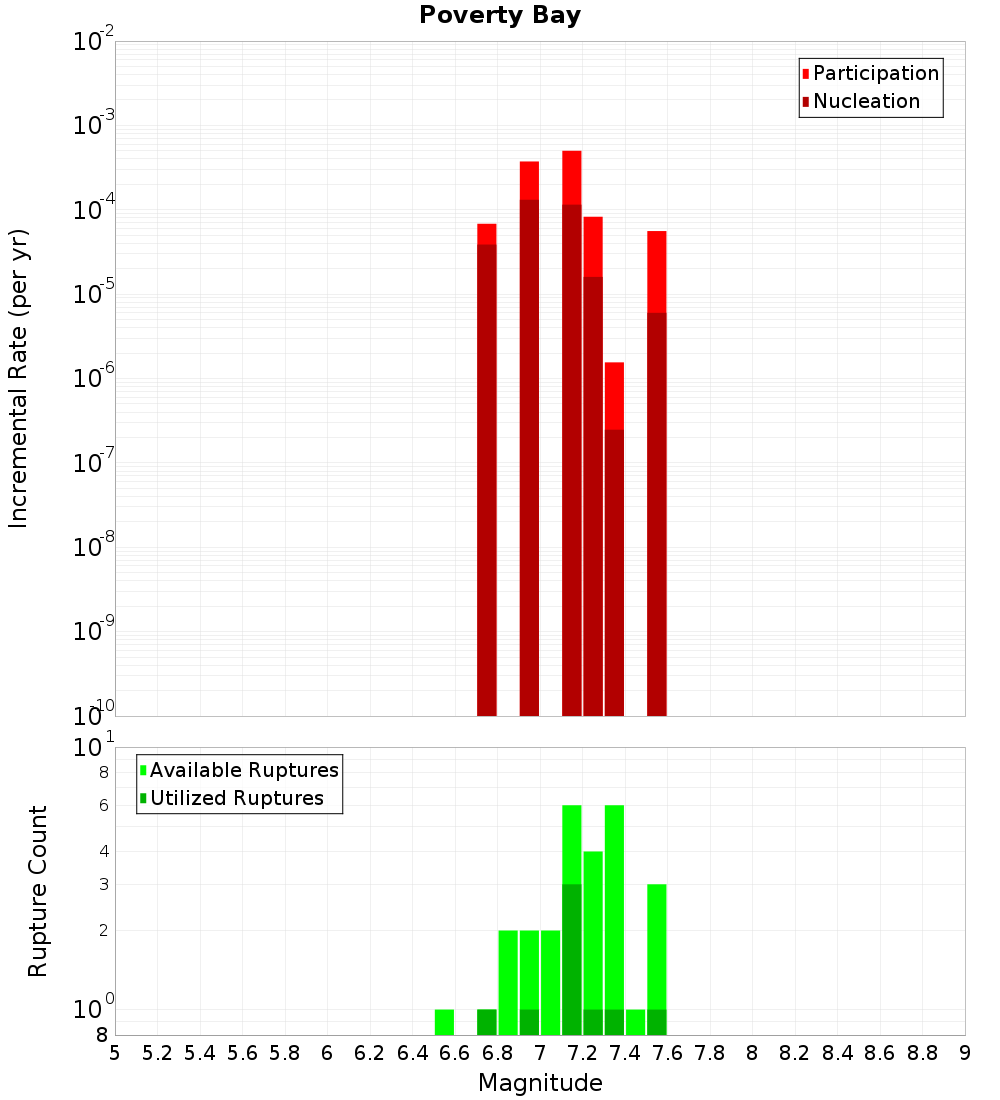 Poverty Bay

Participation
Nucleation

Incremental Rate (per yr)

$10^{-2}$
$10^{-3}$
$10^{-4}$
$10^{-5}$
$10^{-6}$
$10^{-7}$
$10^{-8}$
$10^{-9}$
$10^{-10}$

Available Ruptures
Utilized Ruptures

Rupture Count

$10^{1}$
8
6
4
3
2
$10^{0}$
8

5 5.2 5.4 5.6 5.8 6 6.2 6.4 6.6 6.8 7 7.2 7.4 7.6 7.8 8 8.2 8.4 8.6 8.8 9

Magnitude